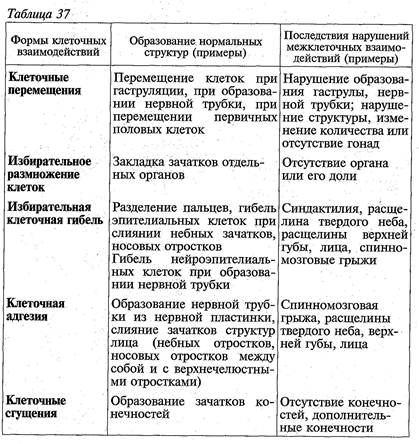 Таблица 37

| Формы клеточных взаимодействий | Образование нормальных структур (примеры) | Последствия нарушений межклеточных взаимодействий (примеры) |
|---|---|---|
| **Клеточные перемещения** | Перемещение клеток при гаструляции, при образовании нервной трубки, при перемещении первичных половых клеток | Нарушение образования гаструлы, нервной трубки; нарушение структуры, изменение количества или отсутствие гонад |
| **Избирательное размножение клеток** | Закладка зачатков отдельных органов | Отсутствие органа или его доли |
| **Избирательная клеточная гибель** | Разделение пальцев, гибель эпителиальных клеток при слиянии небных зачатков, носовых отростков Гибель нейроэпителиальных клеток при образовании нервной трубки | Синдактилия, расщелина твердого неба, расщелины верхней губы, лица, спинномозговые грыжи |
| **Клеточная адгезия** | Образование нервной трубки из нервной пластинки, слияние зачатков структур лица (небных отростков, носовых отростков между собой и с верхнечелюстными отростками) | Спинномозговая грыжа, расщелины твердого неба, верхней губы, лица |
| **Клеточные сгущения** | Образование зачатков конечностей | Отсутствие конечностей, дополнительные конечности |